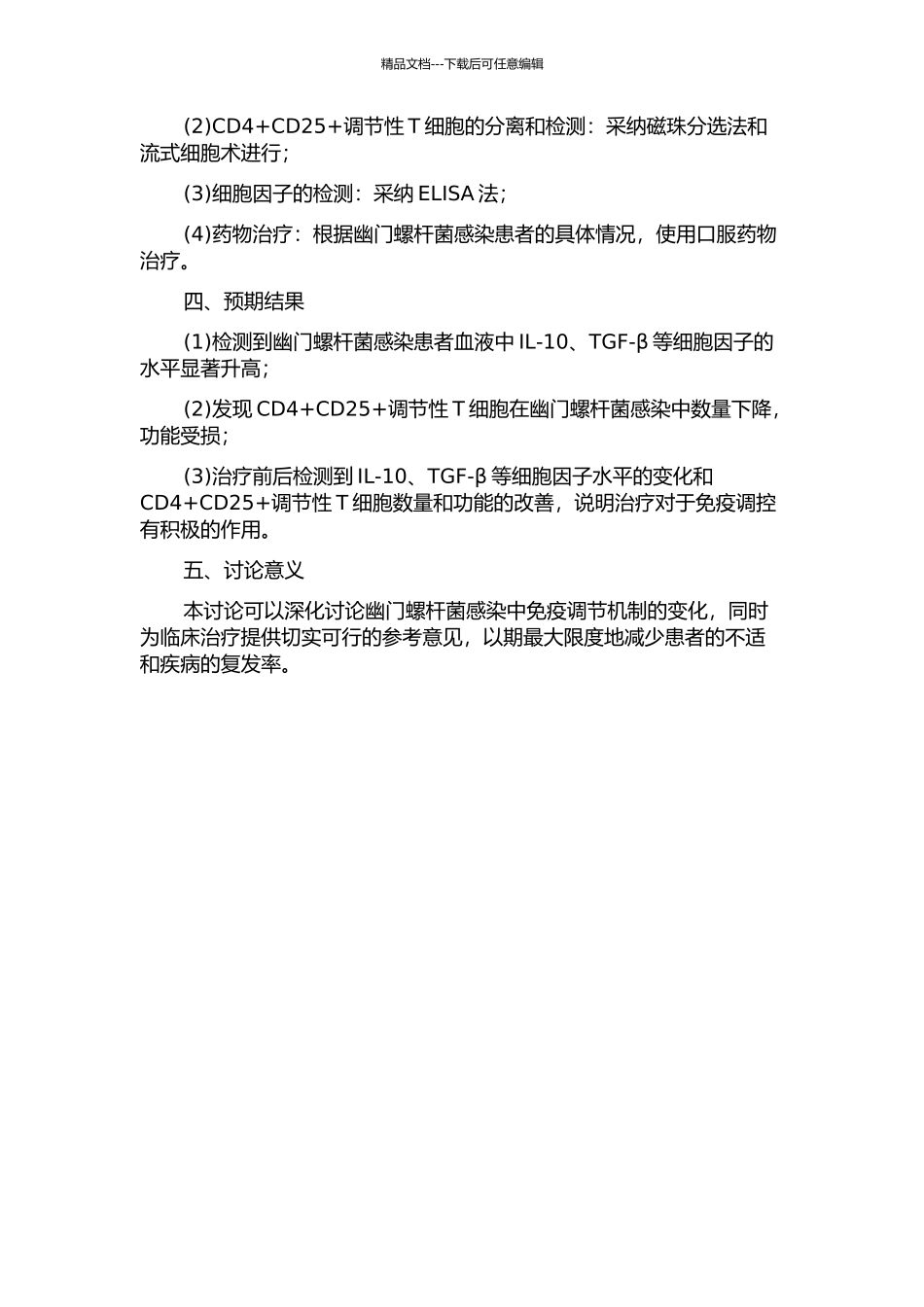 精品文档---下载后可任意编辑

(2)CD4+CD25+调节性 T 细胞的分离和检测：采纳磁珠分选法和流式细胞术进行；

(3)细胞因子的检测：采纳 ELISA 法；

(4)药物治疗：根据幽门螺杆菌感染患者的具体情况，使用口服药物治疗。

四、预期结果

(1)检测到幽门螺杆菌感染患者血液中 IL-10、TGF-β 等细胞因子的水平显著升高；

(2)发现 CD4+CD25+调节性 T 细胞在幽门螺杆菌感染中数量下降，功能受损；

(3)治疗前后检测到 IL-10、TGF-β 等细胞因子水平的变化和 CD4+CD25+调节性 T 细胞数量和功能的改善，说明治疗对于免疫调控有积极的作用。

五、讨论意义

本讨论可以深化讨论幽门螺杆菌感染中免疫调节机制的变化，同时为临床治疗提供切实可行的参考意见，以期最大限度地减少患者的不适和疾病的复发率。